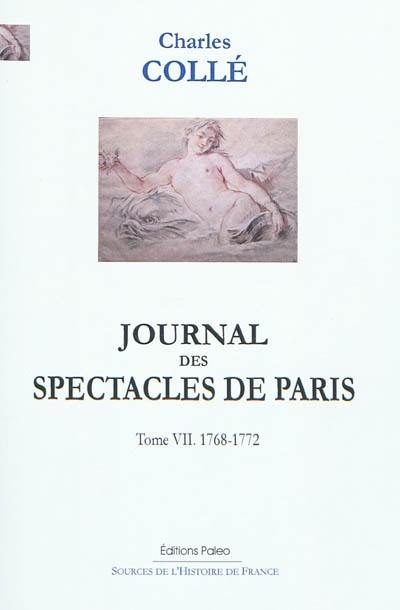 Charles
COLLÉ

JOURNAL
DES
SPECTACLES DE PARIS

Tome VII. 1768-1772

Éditions Paleo
SOURCES DE L'HISTOIRE DE FRANCE